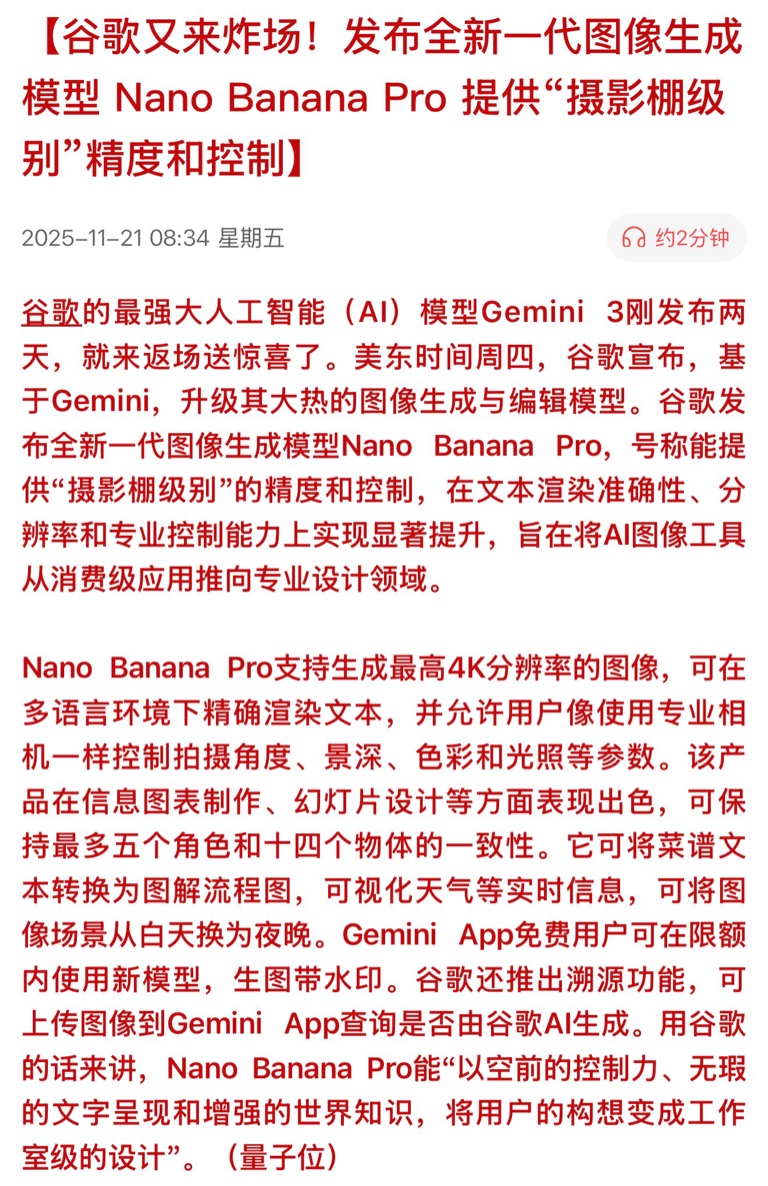 【谷歌又来炸场！发布全新一代图像生成模型 Nano Banana Pro 提供“摄影棚级别”精度和控制】

2025-11-21 08:34 星期五

约2分钟

谷歌的最强大人工智能（AI）模型Gemini 3刚发布两天，就来返场送惊喜了。美东时间周四，谷歌宣布，基于Gemini，升级其大热的图像生成与编辑模型。谷歌发布全新一代图像生成模型Nano Banana Pro，号称能提供“摄影棚级别”的精度和控制，在文本渲染准确性、分辨率和专业控制能力上实现显著提升，旨在将AI图像工具从消费级应用推向专业设计领域。

Nano Banana Pro支持生成最高4K分辨率的图像，可在多语言环境下精确渲染文本，并允许用户像使用专业相机一样控制拍摄角度、景深、色彩和光照等参数。该产品在信息图表制作、幻灯片设计等方面表现出色，可保持最多五个角色和十四个物体的一致性。它可将菜谱文本转换为图解流程图，可视化天气等实时信息，可将图像场景从白天换为夜晚。Gemini App免费用户可在限额内使用新模型，生图带水印。谷歌还推出溯源功能，可上传图像到Gemini App查询是否由谷歌AI生成。用谷歌的话来讲，Nano Banana Pro能“以空前的控制力、无瑕的文字呈现和增强的世界知识，将用户的构想变成工作室级的设计”。（量子位）